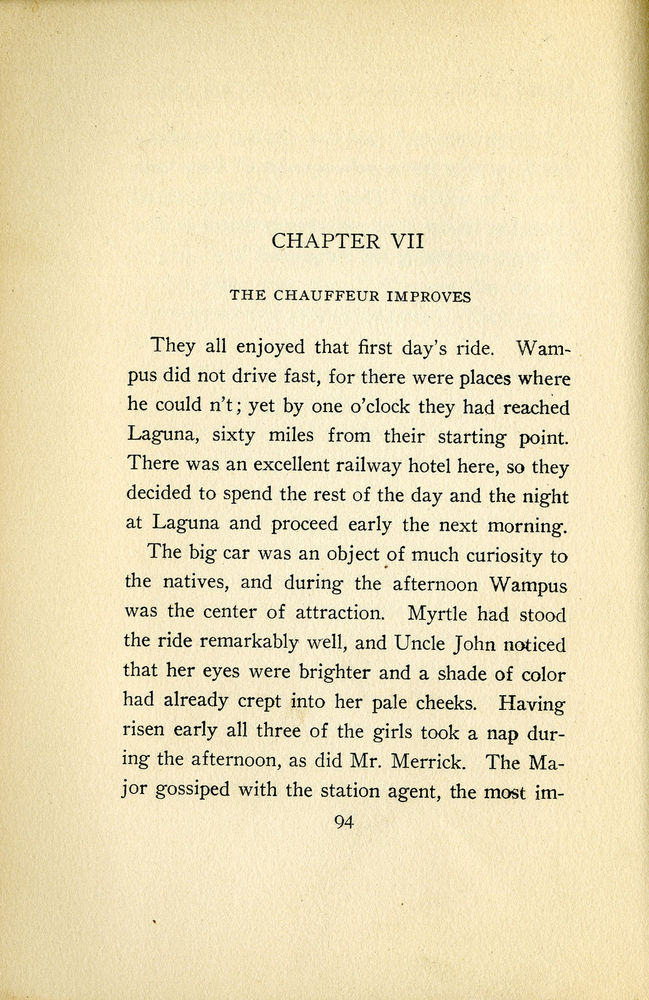 CHAPTER VII

THE CHAUFFEUR IMPROVES

They all enjoyed that first day's ride. Wampus did not drive fast, for there were places where he could n't; yet by one o'clock they had reached Laguna, sixty miles from their starting point. There was an excellent railway hotel here, so they decided to spend the rest of the day and the night at Laguna and proceed early the next morning.

The big car was an object of much curiosity to the natives, and during the afternoon Wampus was the center of attraction. Myrtle had stood the ride remarkably well, and Uncle John noticed that her eyes were brighter and a shade of color had already crept into her pale cheeks. Having risen early all three of the girls took a nap during the afternoon, as did Mr. Merrick. The Major gossiped with the station agent, the most im-

94